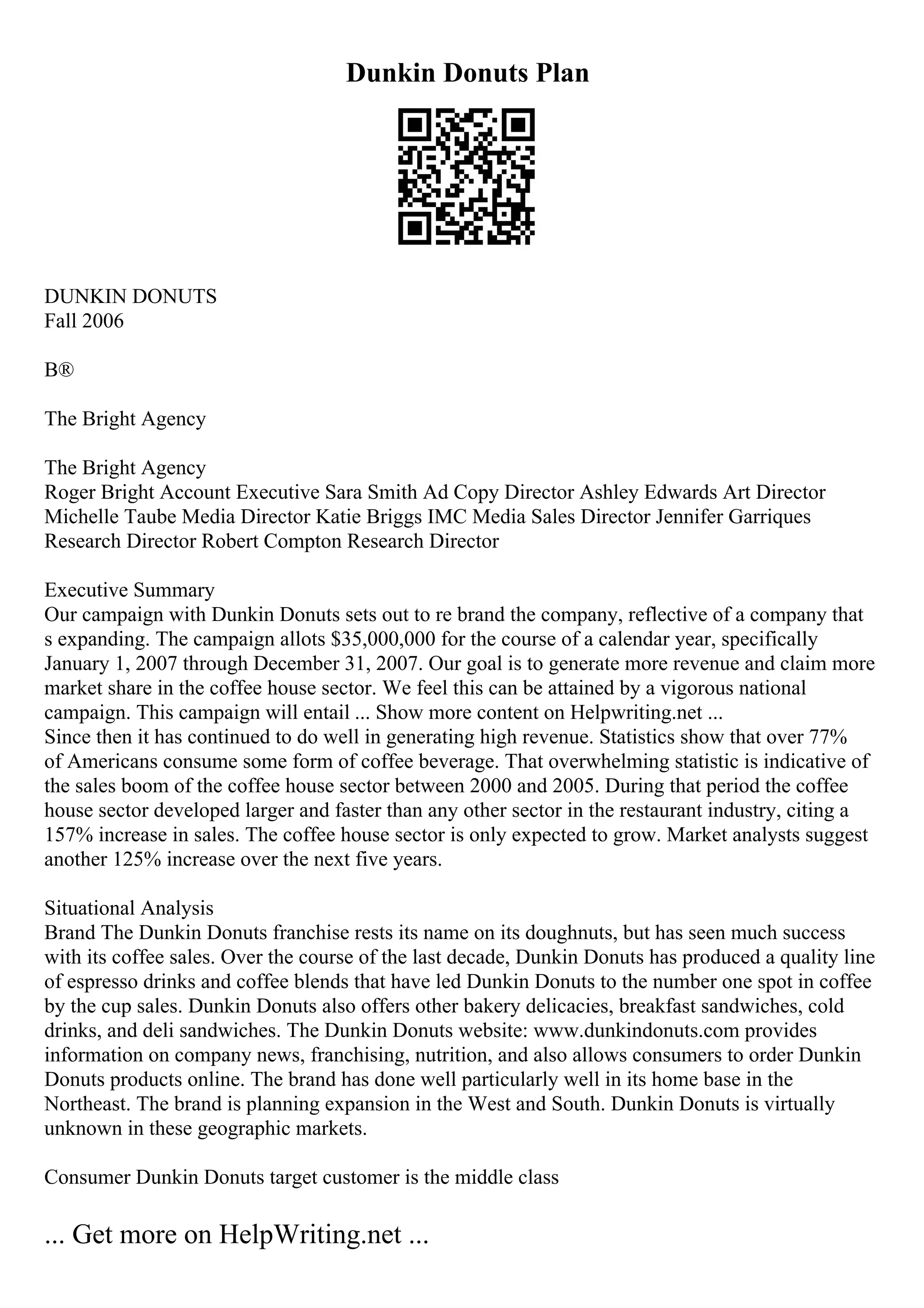 Dunkin Donuts Plan

DUNKIN DONUTS
Fall 2006

B®

The Bright Agency

The Bright Agency
Roger Bright Account Executive Sara Smith Ad Copy Director Ashley Edwards Art Director Michelle Taube Media Director Katie Briggs IMC Media Sales Director Jennifer Garriques Research Director Robert Compton Research Director

Executive Summary
Our campaign with Dunkin Donuts sets out to re brand the company, reflective of a company that s expanding. The campaign allots $35,000,000 for the course of a calendar year, specifically January 1, 2007 through December 31, 2007. Our goal is to generate more revenue and claim more market share in the coffee house sector. We feel this can be attained by a vigorous national campaign. This campaign will entail ... Show more content on Helpwriting.net ...
Since then it has continued to do well in generating high revenue. Statistics show that over 77% of Americans consume some form of coffee beverage. That overwhelming statistic is indicative of the sales boom of the coffee house sector between 2000 and 2005. During that period the coffee house sector developed larger and faster than any other sector in the restaurant industry, citing a 157% increase in sales. The coffee house sector is only expected to grow. Market analysts suggest another 125% increase over the next five years.

Situational Analysis
Brand The Dunkin Donuts franchise rests its name on its doughnuts, but has seen much success with its coffee sales. Over the course of the last decade, Dunkin Donuts has produced a quality line of espresso drinks and coffee blends that have led Dunkin Donuts to the number one spot in coffee by the cup sales. Dunkin Donuts also offers other bakery delicacies, breakfast sandwiches, cold drinks, and deli sandwiches. The Dunkin Donuts website: www.dunkindonuts.com provides information on company news, franchising, nutrition, and also allows consumers to order Dunkin Donuts products online. The brand has done well particularly well in its home base in the Northeast. The brand is planning expansion in the West and South. Dunkin Donuts is virtually unknown in these geographic markets.

Consumer Dunkin Donuts target customer is the middle class

... Get more on HelpWriting.net ...